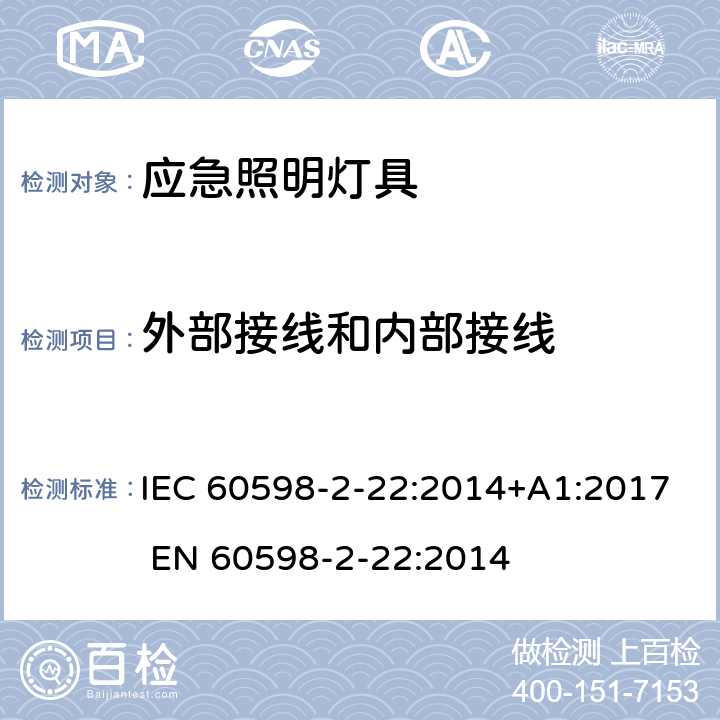 MA CNAS AL ilac-MRA

检测对象： 应急照明灯具

检测项目： 外部接线和内部接线

检测标准： IEC 60598-2-22:2014+A1:2017
EN 60598-2-22:2014

百检
Baijiantest.com

做检测 上百检
400-151-7153